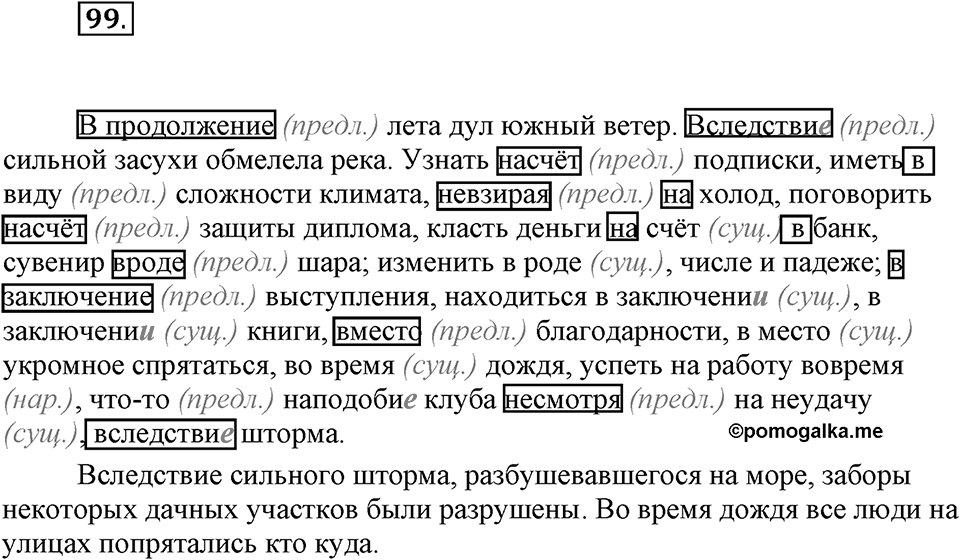 99.

В продолжение (предл.) лета дул южный ветер. Вследствие (предл.) сильной засухи обмелела река. Узнать насчёт (предл.) подписки, иметь в виду (предл.) сложности климата, невзирая (предл.) на холод, поговорить насчёт (предл.) защиты диплома, класть деньги на счёт (сущ.) в банк, сувенир вроде (предл.) шара; изменить в роде (сущ.), числе и падеже; в заключение (предл.) выступления, находиться в заключении (сущ.), в заключении (сущ.) книги, вместо (предл.) благодарности, в место (сущ.) укромное спрятаться, во время (сущ.) дождя, успеть на работу вовремя (нар.), что-то (предл.) наподобие клуба несмотря (предл.) на неудачу (сущ.), вследствие шторма.

©pomogalka.me

Вследствие сильного шторма, разбушевавшегося на море, заборы некоторых дачных участков были разрушены. Во время дождя все люди на улицах попрятались кто куда.